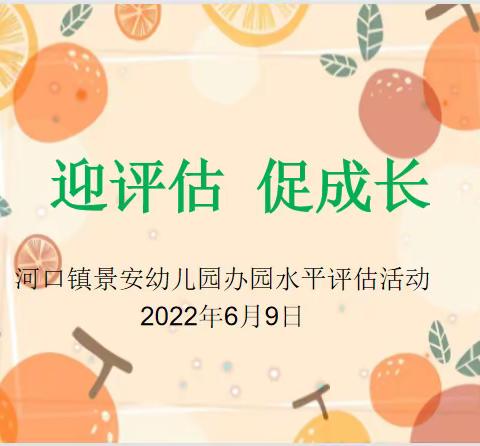 迎评估 促成长

河口镇景安幼儿园办园水平评估活动
2022年6月9日